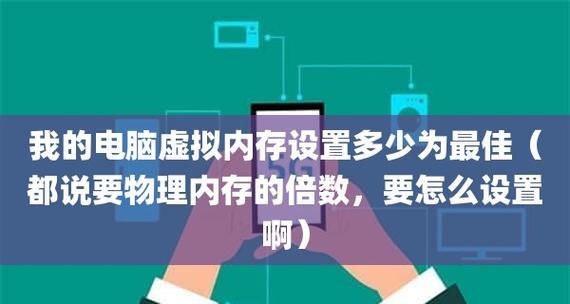 我的电脑虚拟内存设置多少为最佳（都说要物理内存的倍数，要怎么设置啊）

5G